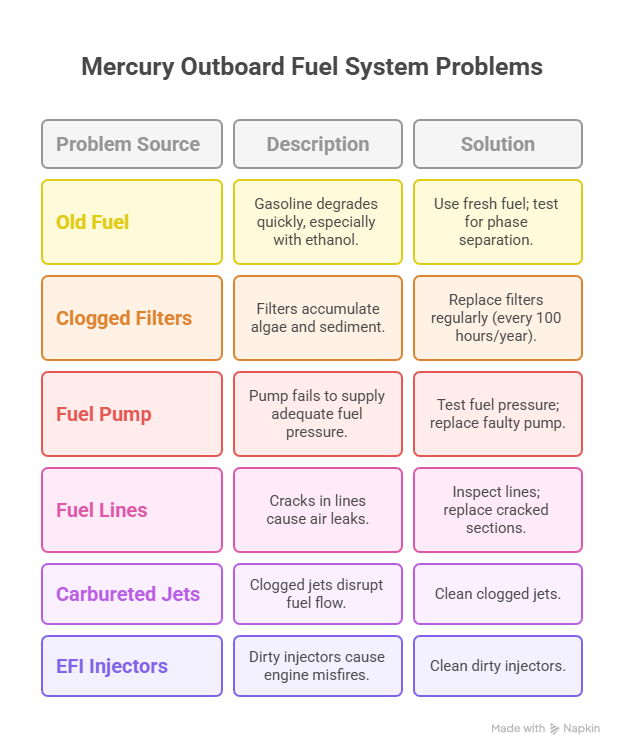 Mercury Outboard Fuel System Problems

| Problem Source | Description | Solution |
|---|---|---|
| Old Fuel | Gasoline degrades quickly, especially with ethanol. | Use fresh fuel; test for phase separation. |
| Clogged Filters | Filters accumulate algae and sediment. | Replace filters regularly (every 100 hours/year). |
| Fuel Pump | Pump fails to supply adequate fuel pressure. | Test fuel pressure; replace faulty pump. |
| Fuel Lines | Cracks in lines cause air leaks. | Inspect lines; replace cracked sections. |
| Carbureted Jets | Clogged jets disrupt fuel flow. | Clean clogged jets. |
| EFI Injectors | Dirty injectors cause engine misfires. | Clean dirty injectors. |

Made with Napkin